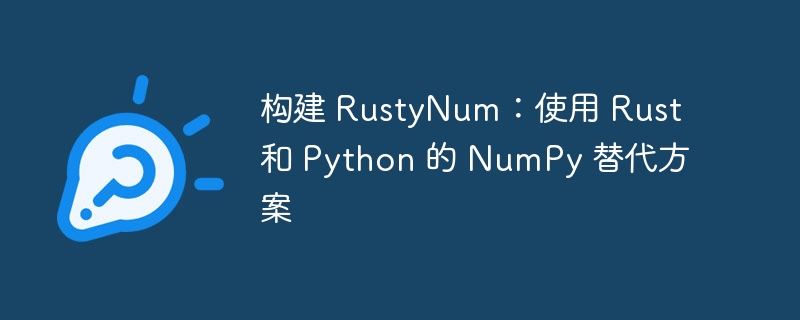 构建 RustyNum：使用 Rust 和 Python 的 NumPy 替代方案